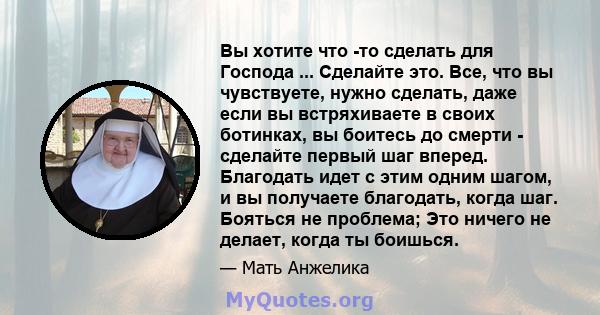 Вы хотите что -то сделать для Господа ... Сделайте это. Все, что вы чувствуете, нужно сделать, даже если вы встряхиваете в своих ботинках, вы боитесь до смерти - сделайте первый шаг вперед. Благодать идет с этим одним шагом, и вы получаете благодать, когда шаг. Бояться не проблема; Это ничего не делает, когда ты боишься.

— Мать Анжелика

MyQuotes.org